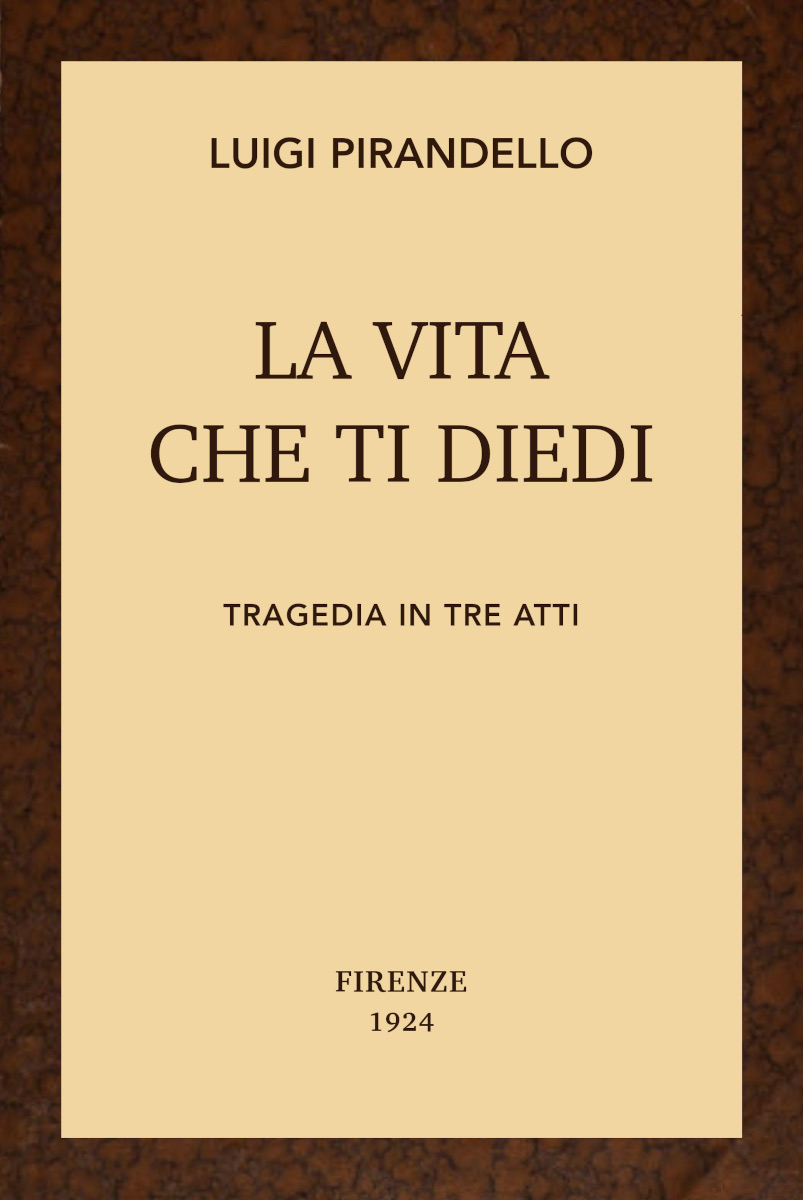 LUIGI PIRANDELLO

LA VITA
CHE TI DIEDI

TRAGEDIA IN TRE ATTI

FIRENZE
1924